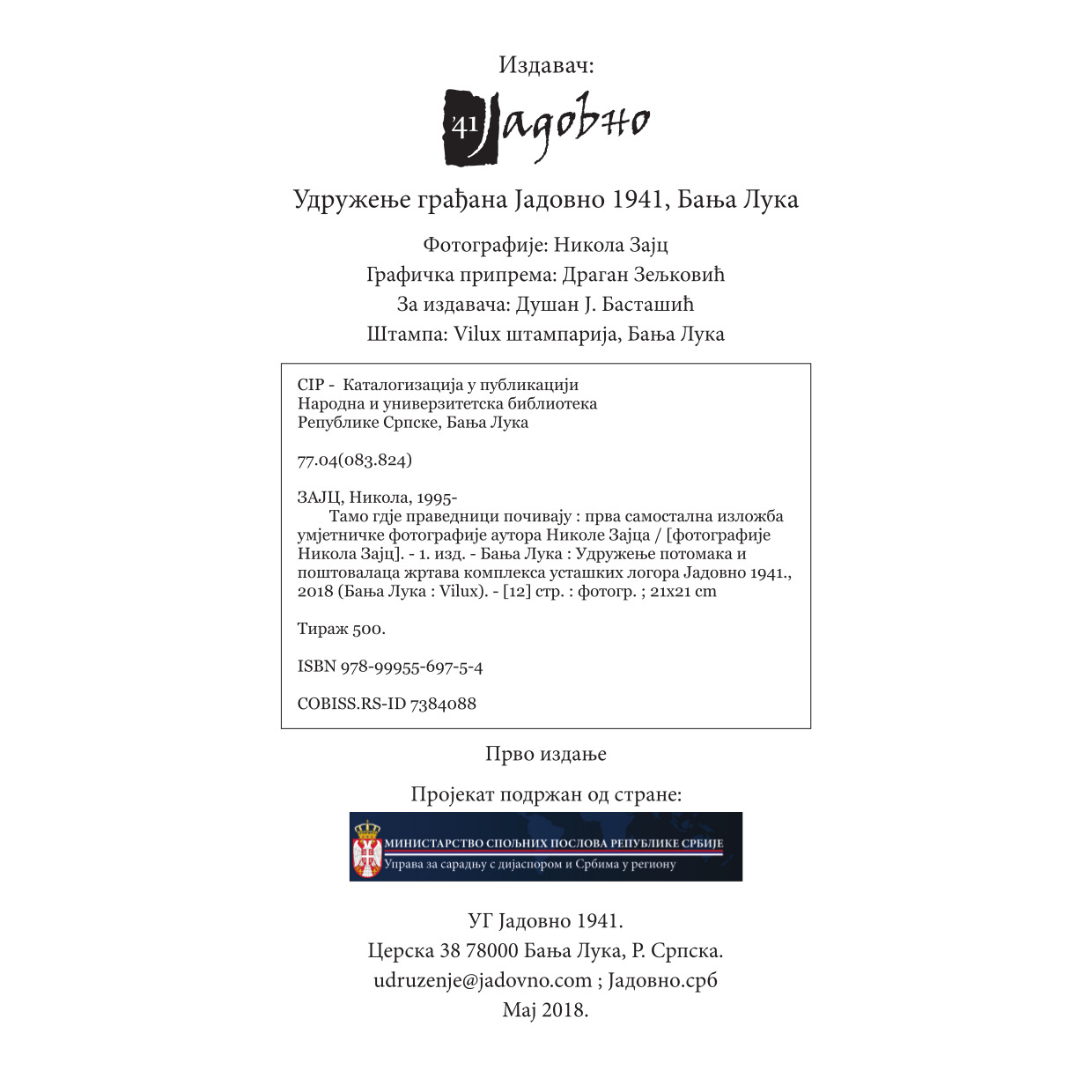 Издавач:

'41 Јадовно

Удружење грађана Јадовно 1941, Бања Лука

Фотографије: Никола Зајц
Графичка припрема: Драган Зељковић
За издавача: Душан Ј. Басташић
Штампа: Vilux штампарија, Бања Лука

CIP - Каталогизација у публикацији
Народна и универзитетска библиотека
Републике Српске, Бања Лука

77.04(083.824)

ЗАЈЦ, Никола, 1995-
Тамо гдје праведници почивају : прва самостална изложба умјетничке фотографије аутора Николе Зајца / [фотографије Никола Зајц]. - 1. изд. - Бања Лука : Удружење потомака и поштовалаца жртава комплекса усташких логора Јадовно 1941., 2018 (Бања Лука : Vilux). - [12] стр. : фотогр. ; 21x21 cm

Тираж 500.

ISBN 978-99955-697-5-4

COBISS.RS-ID 7384088

Прво издање

Пројекат подржан од стране:

МИНИСТАРСТВО СПОЉНИХ ПОСЛОВА РЕПУБЛИКЕ СРБИЈЕ
Управа за сарадњу с дијаспором и Србима у региону

УГ Јадовно 1941.
Церска 38 78000 Бања Лука, Р. Српска.
udruzenje@jadovno.com ; Јадовно.срб
Мај 2018.